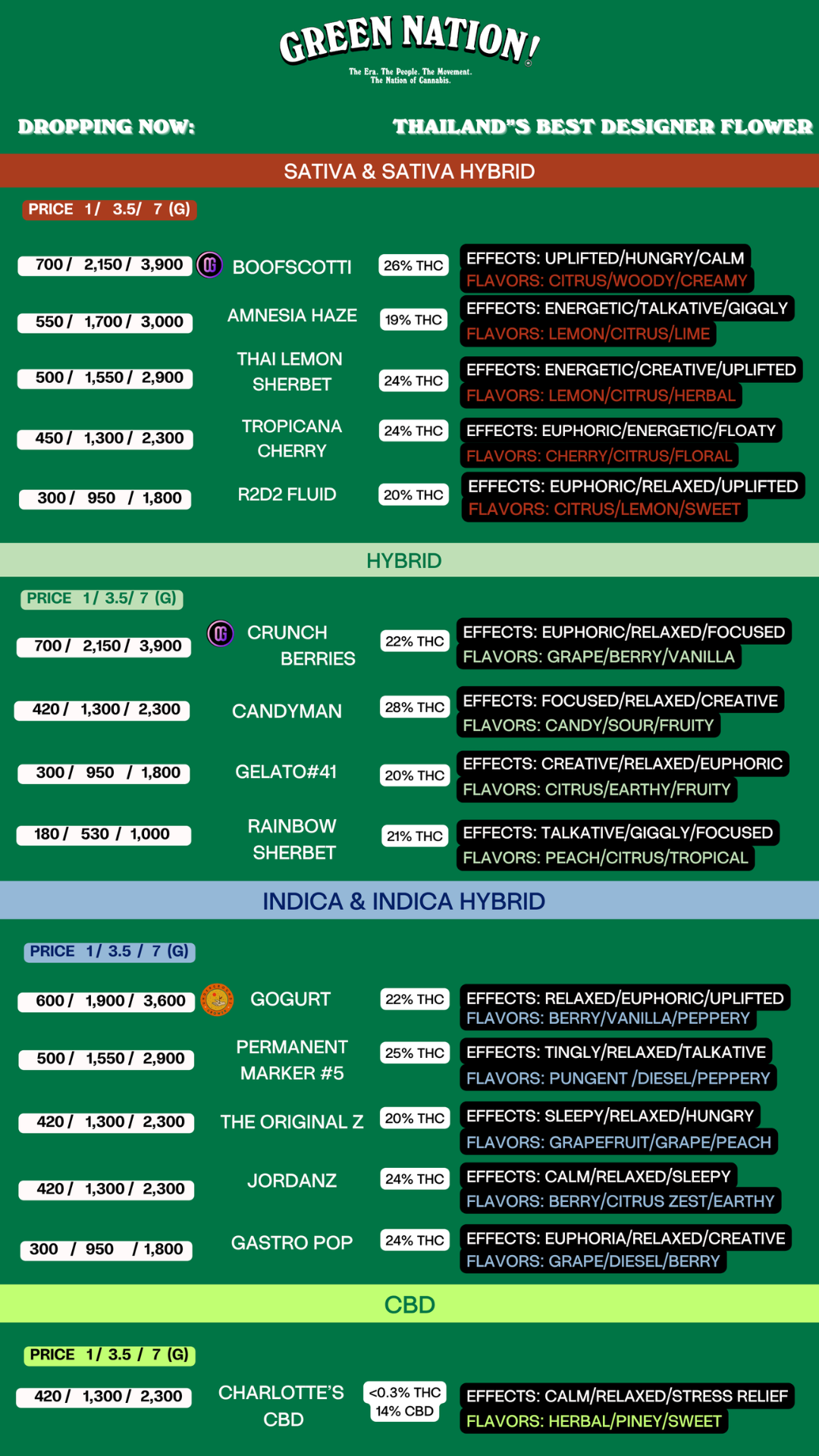 GREEN NATION!
The Era. The People. The Movement. The Nation of Cannabis.

DROPPING NOW: THAILAND"S BEST DESIGNER FLOWER

SATIVA & SATIVA HYBRID

PRICE 1/ 3.5/ 7 (G)

700 / 2,150 / 3,900 OG BOOFSCOTTI 26% THC EFFECTS: UPLIFTED/HUNGRY/CALM FLAVORS: CITRUS/WOODY/CREAMY

550 / 1,700 / 3,000 AMNESIA HAZE 19% THC EFFECTS: ENERGETIC/TALKATIVE/GIGGLY FLAVORS: LEMON/CITRUS/LIME

500 / 1,550 / 2,900 THAI LEMON SHERBET 24% THC EFFECTS: ENERGETIC/CREATIVE/UPLIFTED FLAVORS: LEMON/CITRUS/HERBAL

450 / 1,300 / 2,300 TROPICANA CHERRY 24% THC EFFECTS: EUPHORIC/ENERGETIC/FLOATY FLAVORS: CHERRY/CITRUS/FLORAL

300 / 950 / 1,800 R2D2 FLUID 20% THC EFFECTS: EUPHORIC/RELAXED/UPLIFTED FLAVORS: CITRUS/LEMON/SWEET

HYBRID

PRICE 1/ 3.5/ 7 (G)

700 / 2,150 / 3,900 OG CRUNCH BERRIES 22% THC EFFECTS: EUPHORIC/RELAXED/FOCUSED FLAVORS: GRAPE/BERRY/VANILLA

420 / 1,300 / 2,300 CANDYMAN 28% THC EFFECTS: FOCUSED/RELAXED/CREATIVE FLAVORS: CANDY/SOUR/FRUITY

300 / 950 / 1,800 GELATO#41 20% THC EFFECTS: CREATIVE/RELAXED/EUPHORIC FLAVORS: CITRUS/EARTHY/FRUITY

180 / 530 / 1,000 RAINBOW SHERBET 21% THC EFFECTS: TALKATIVE/GIGGLY/FOCUSED FLAVORS: PEACH/CITRUS/TROPICAL

INDICA & INDICA HYBRID

PRICE 1/ 3.5 / 7 (G)

600 / 1,900 / 3,600 GOGURT 22% THC EFFECTS: RELAXED/EUPHORIC/UPLIFTED FLAVORS: BERRY/VANILLA/PEPPERY

500 / 1,550 / 2,900 PERMANENT MARKER #5 25% THC EFFECTS: TINGLY/RELAXED/TALKATIVE FLAVORS: PUNGENT /DIESEL/PEPPERY

420 / 1,300 / 2,300 THE ORIGINAL Z 20% THC EFFECTS: SLEEPY/RELAXED/HUNGRY FLAVORS: GRAPEFRUIT/GRAPE/PEACH

420 / 1,300 / 2,300 JORDANZ 24% THC EFFECTS: CALM/RELAXED/SLEEPY FLAVORS: BERRY/CITRUS ZEST/EARTHY

300 / 950 / 1,800 GASTRO POP 24% THC EFFECTS: EUPHORIA/RELAXED/CREATIVE FLAVORS: GRAPE/DIESEL/BERRY

CBD

PRICE 1/ 3.5 / 7 (G)

420 / 1,300 / 2,300 CHARLOTTE'S CBD <0.3% THC 14% CBD EFFECTS: CALM/RELAXED/STRESS RELIEF FLAVORS: HERBAL/PINEY/SWEET